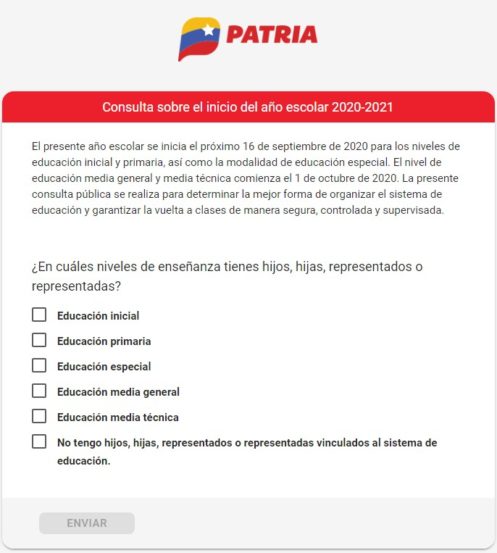 PATRIA

Consulta sobre el inicio del año escolar 2020-2021

El presente año escolar se inicia el próximo 16 de septiembre de 2020 para los niveles de educación inicial y primaria, así como la modalidad de educación especial. El nivel de educación media general y media técnica comienza el 1 de octubre de 2020. La presente consulta pública se realiza para determinar la mejor forma de organizar el sistema de educación y garantizar la vuelta a clases de manera segura, controlada y supervisada.

¿En cuáles niveles de enseñanza tienes hijos, hijas, representados o representadas?

Educación inicial

Educación primaria

Educación especial

Educación media general

Educación media técnica

No tengo hijos, hijas, representados o representadas vinculados al sistema de educación.

ENVIAR